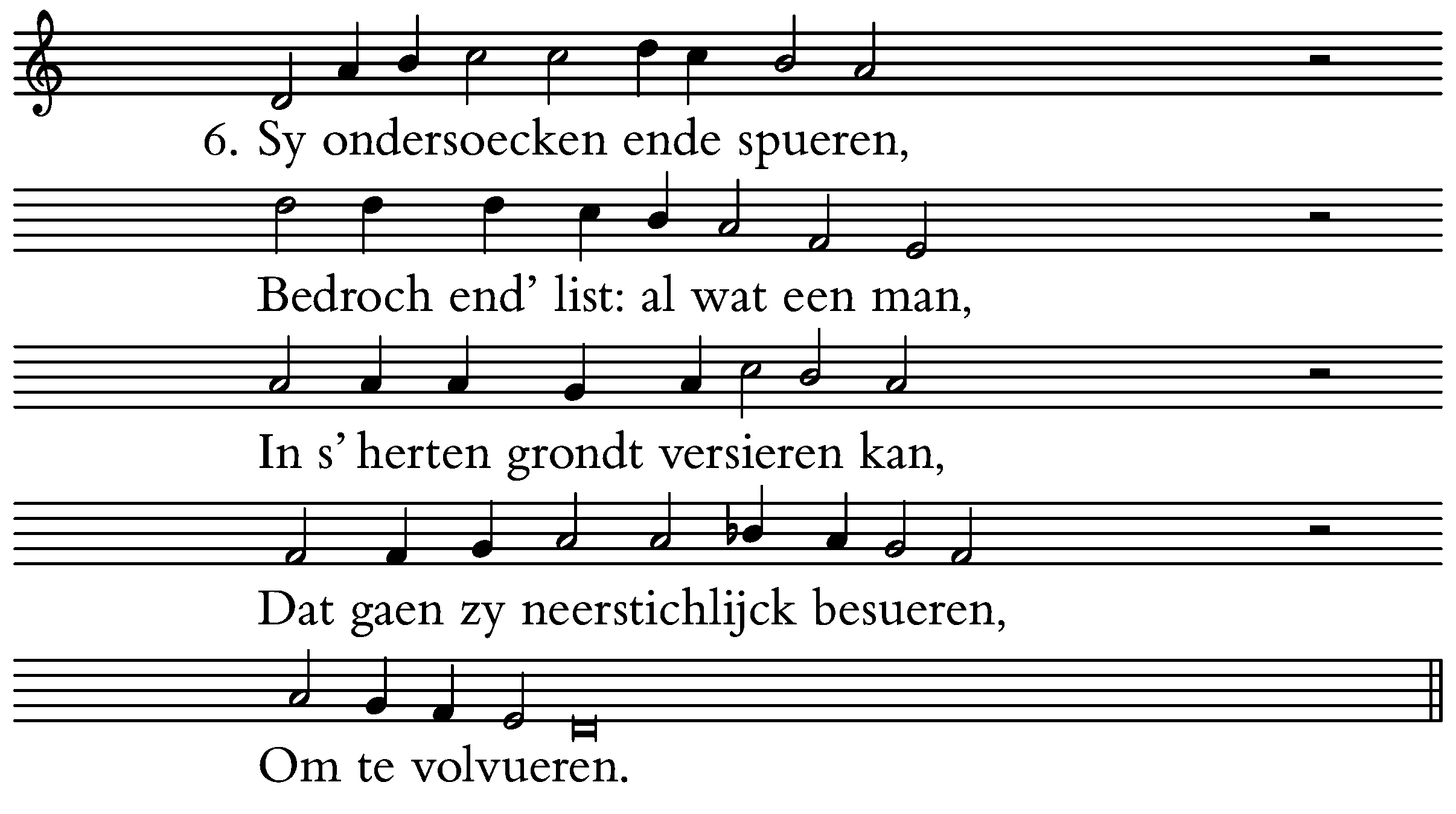 6. Sy ondersoecken ende spueren,

Bedroch end' list: al wat een man,

In s' herten grondt versieren kan,

Dat gaen zy neerstichlijck besueren,

Om te volvueren.